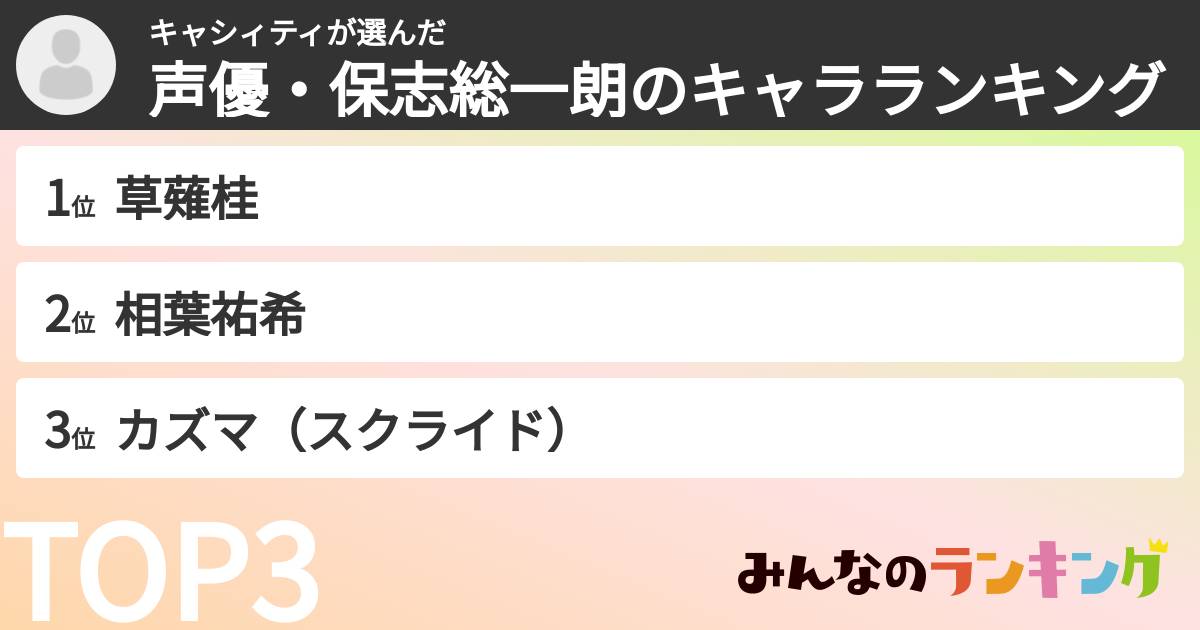 キャシィティが選んだ
声優・保志総一朗のキャラランキング

1位 草薙桂

2位 相葉祐希

3位 カズマ（スクライド）

TOP3

みんなのランキング